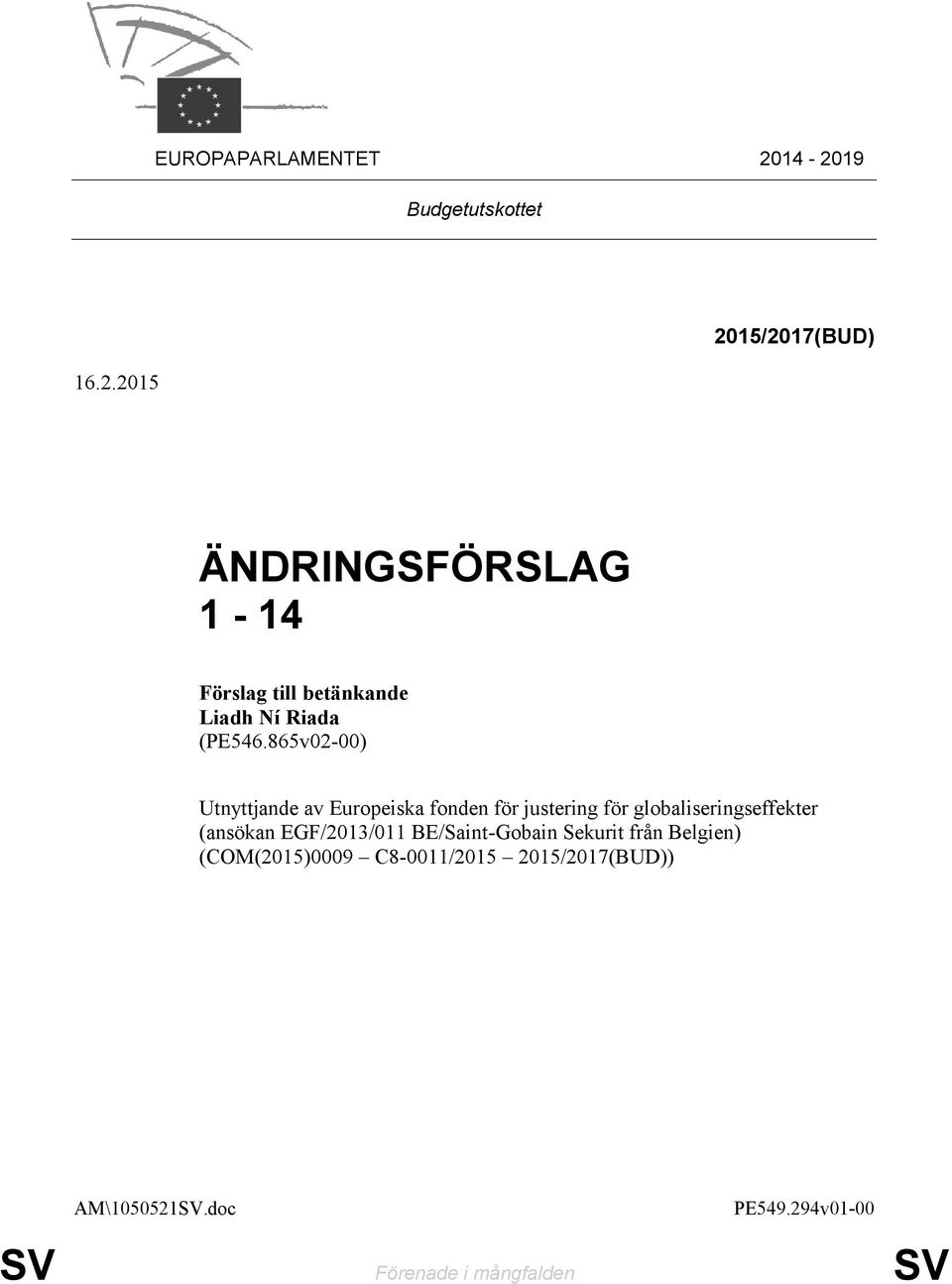 EUROPAPARLAMENTET 2014 - 2019

Budgetutskottet

2015/2017(BUD)

16.2.2015

ÄNDRINGSFÖRSLAG
1 - 14

Förslag till betänkande
Liadh Ní Riada
(PE546.865v02-00)

Utnyttjande av Europeiska fonden för justering för globaliseringseffekter (ansökan EGF/2013/011 BE/Saint-Gobain Sekurit från Belgien) (COM(2015)0009 – C8-0011/2015 – 2015/2017(BUD))

AM\1050521SV.doc PE549.294v01-00

SV Förenade i mångfalden SV